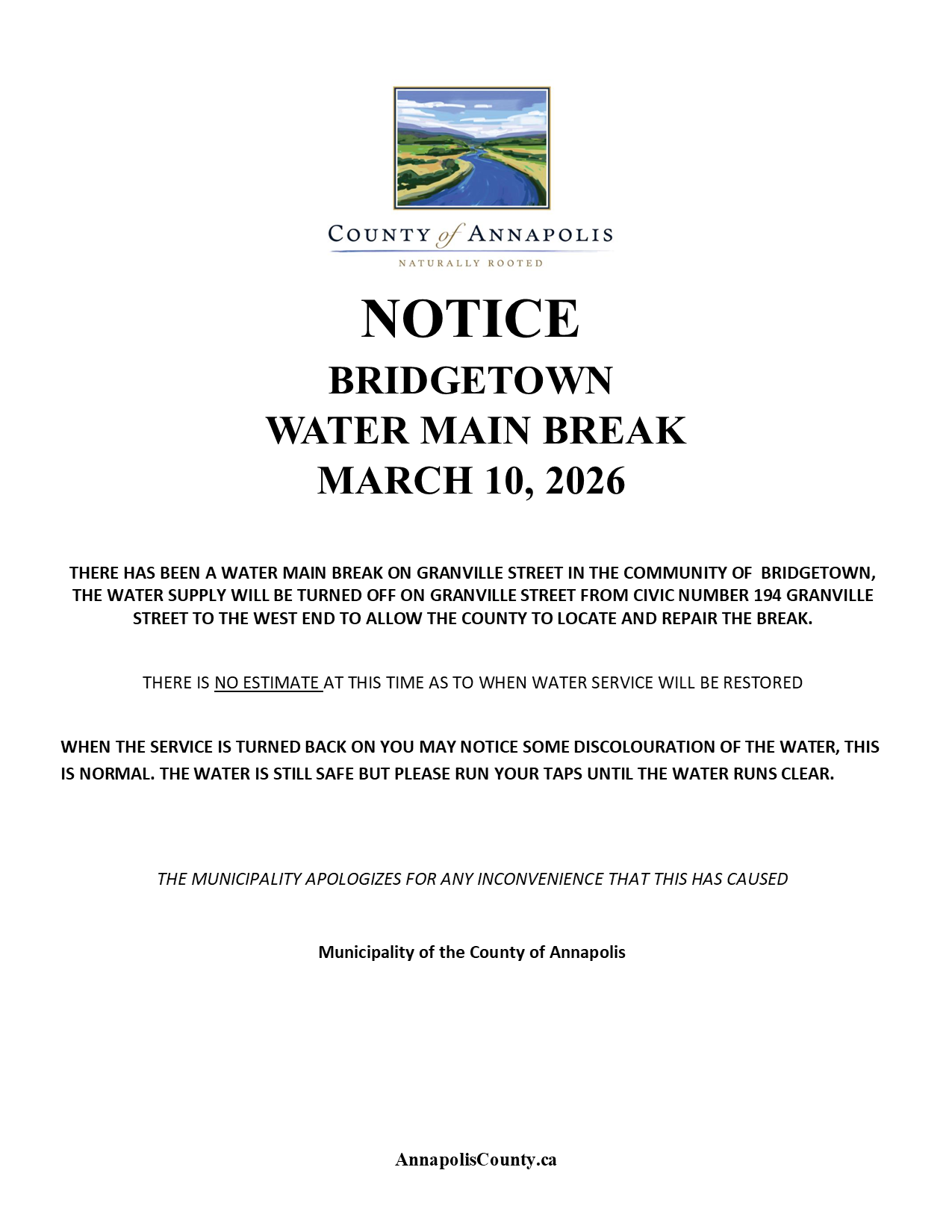 COUNTY of ANNAPOLIS
NATURALLY ROOTED

NOTICE
BRIDGETOWN
WATER MAIN BREAK
MARCH 10, 2026

THERE HAS BEEN A WATER MAIN BREAK ON GRANVILLE STREET IN THE COMMUNITY OF BRIDGETOWN, THE WATER SUPPLY WILL BE TURNED OFF ON GRANVILLE STREET FROM CIVIC NUMBER 194 GRANVILLE STREET TO THE WEST END TO ALLOW THE COUNTY TO LOCATE AND REPAIR THE BREAK.

THERE IS NO ESTIMATE AT THIS TIME AS TO WHEN WATER SERVICE WILL BE RESTORED

WHEN THE SERVICE IS TURNED BACK ON YOU MAY NOTICE SOME DISCOLOURATION OF THE WATER, THIS IS NORMAL. THE WATER IS STILL SAFE BUT PLEASE RUN YOUR TAPS UNTIL THE WATER RUNS CLEAR.

THE MUNICIPALITY APOLOGIZES FOR ANY INCONVENIENCE THAT THIS HAS CAUSED

Municipality of the County of Annapolis

AnnapolisCounty.ca